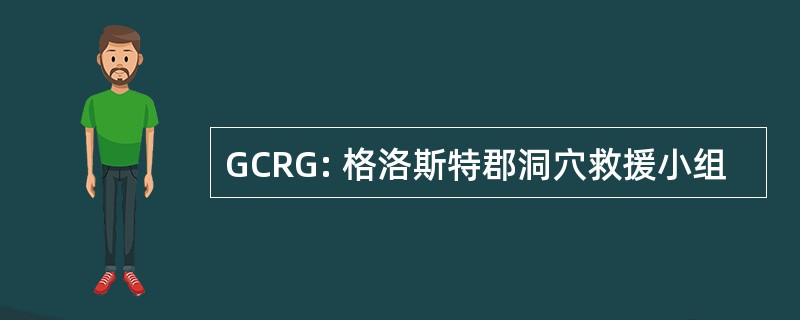 GCRG: 格洛斯特郡洞穴救援小组